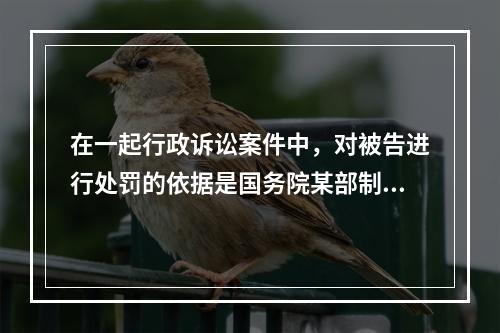 在一起行政诉讼案件中，对被告进行处罚的依据是国务院某部制...